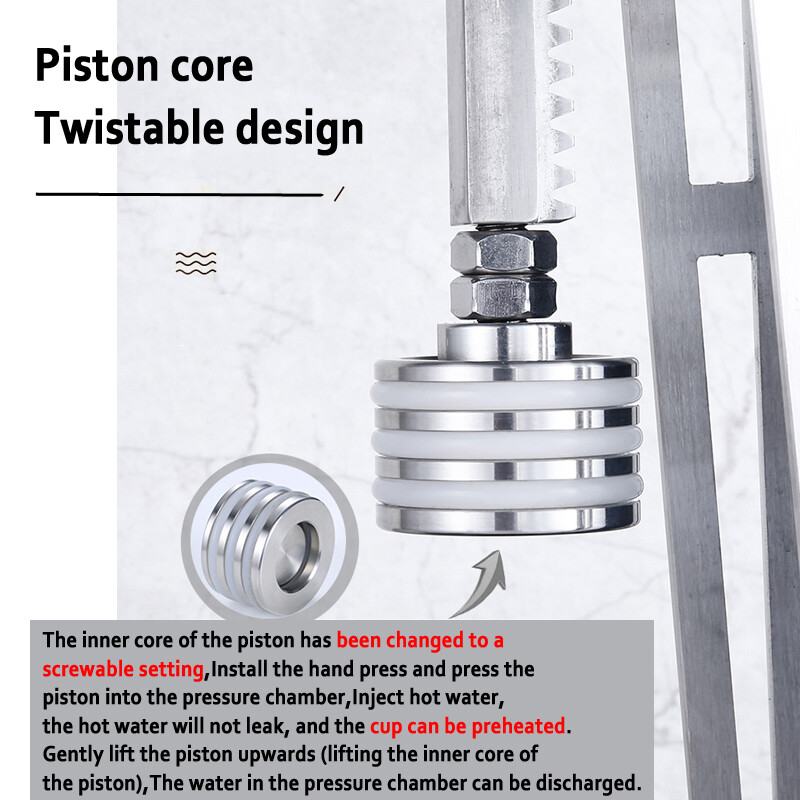 Piston core
Twistable design

The inner core of the piston has been changed to a screwable setting,Install the hand press and press the piston into the pressure chamber,Inject hot water, the hot water will not leak, and the cup can be preheated. Gently lift the piston upwards (lifting the inner core of the piston),The water in the pressure chamber can be discharged.